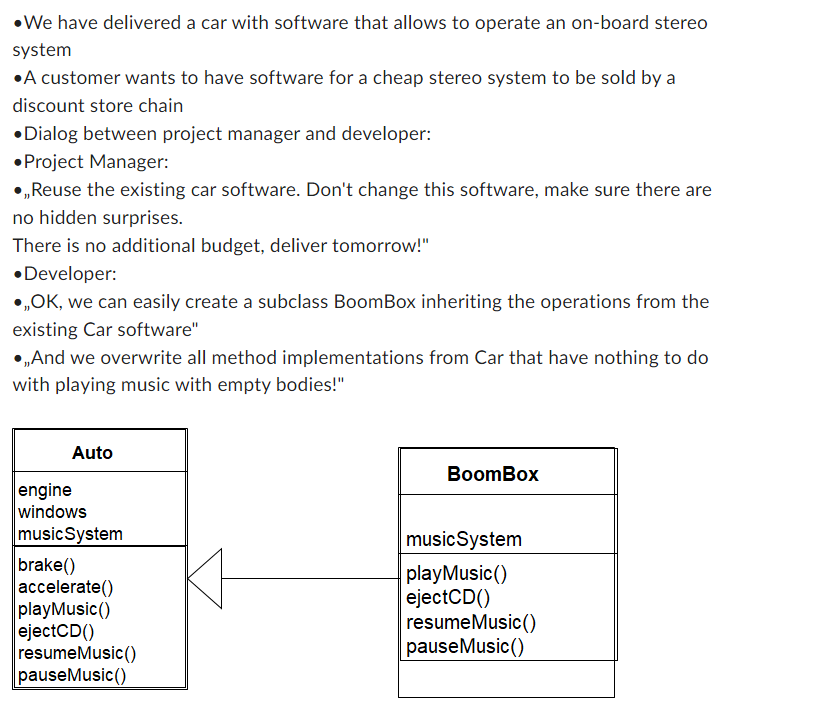 •We have delivered a car with software that allows to operate an on-board stereo system
•A customer wants to have software for a cheap stereo system to be sold by a discount store chain
•Dialog between project manager and developer:
•Project Manager:
•„Reuse the existing car software. Don't change this software, make sure there are no hidden surprises.
There is no additional budget, deliver tomorrow!"
•Developer:
•„OK, we can easily create a subclass BoomBox inheriting the operations from the existing Car software"
•„And we overwrite all method implementations from Car that have nothing to do with playing music with empty bodies!"

Auto
engine
windows
musicSystem
brake()
accelerate()
playMusic()
ejectCD()
resumeMusic()
pauseMusic()

BoomBox
musicSystem
playMusic()
ejectCD()
resumeMusic()
pauseMusic()